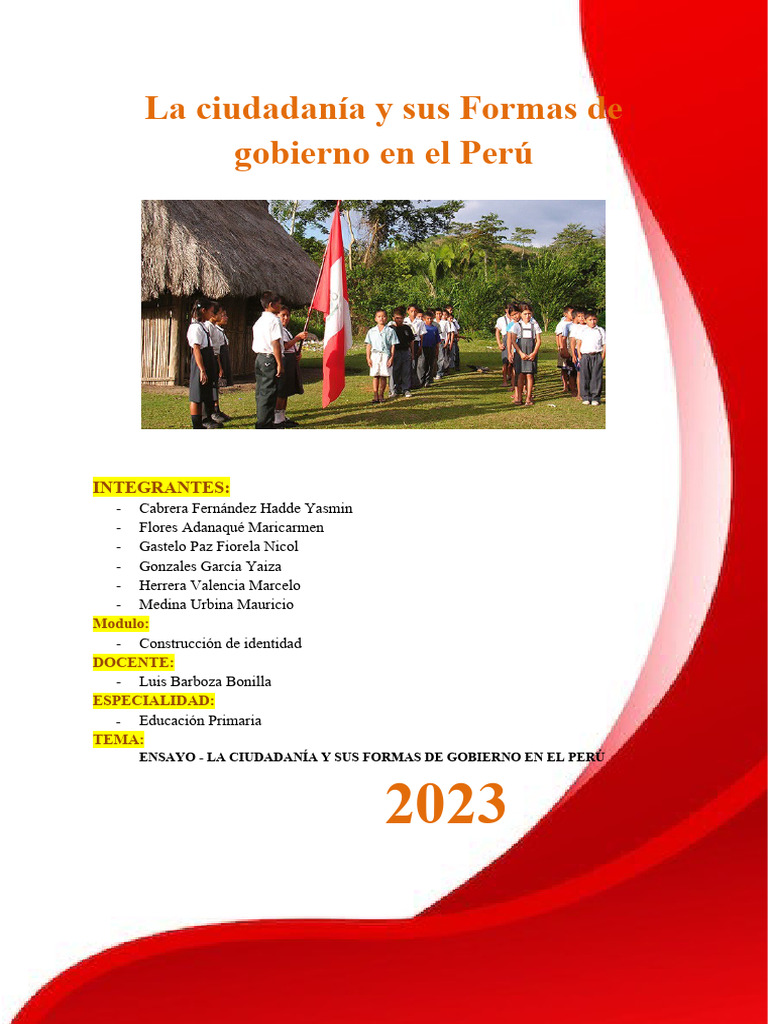 La ciudadanía y sus Formas de gobierno en el Perú

INTEGRANTES:
- Cabrera Fernández Hadde Yasmin
- Flores Adanaqué Maricarmen
- Gastelo Paz Fiorela Nicol
- Gonzales García Yaiza
- Herrera Valencia Marcelo
- Medina Urbina Mauricio

Modulo:
- Construcción de identidad

DOCENTE:
- Luis Barboza Bonilla

ESPECIALIDAD:
- Educación Primaria

TEMA:
ENSAYO - LA CIUDADANÍA Y SUS FORMAS DE GOBIERNO EN EL PERÚ

2023